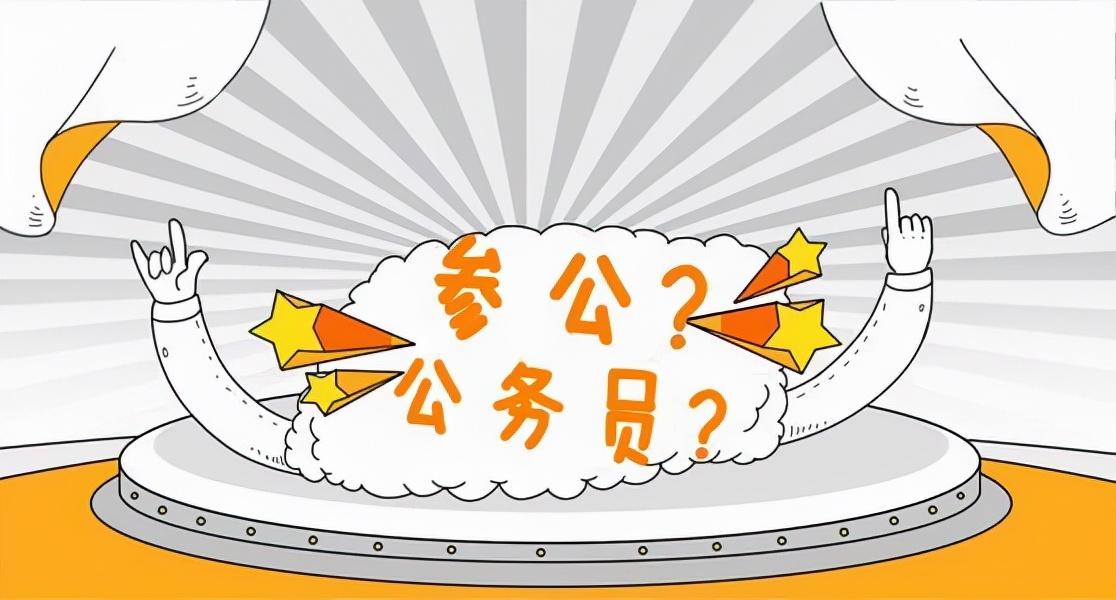 参公？
公务员？